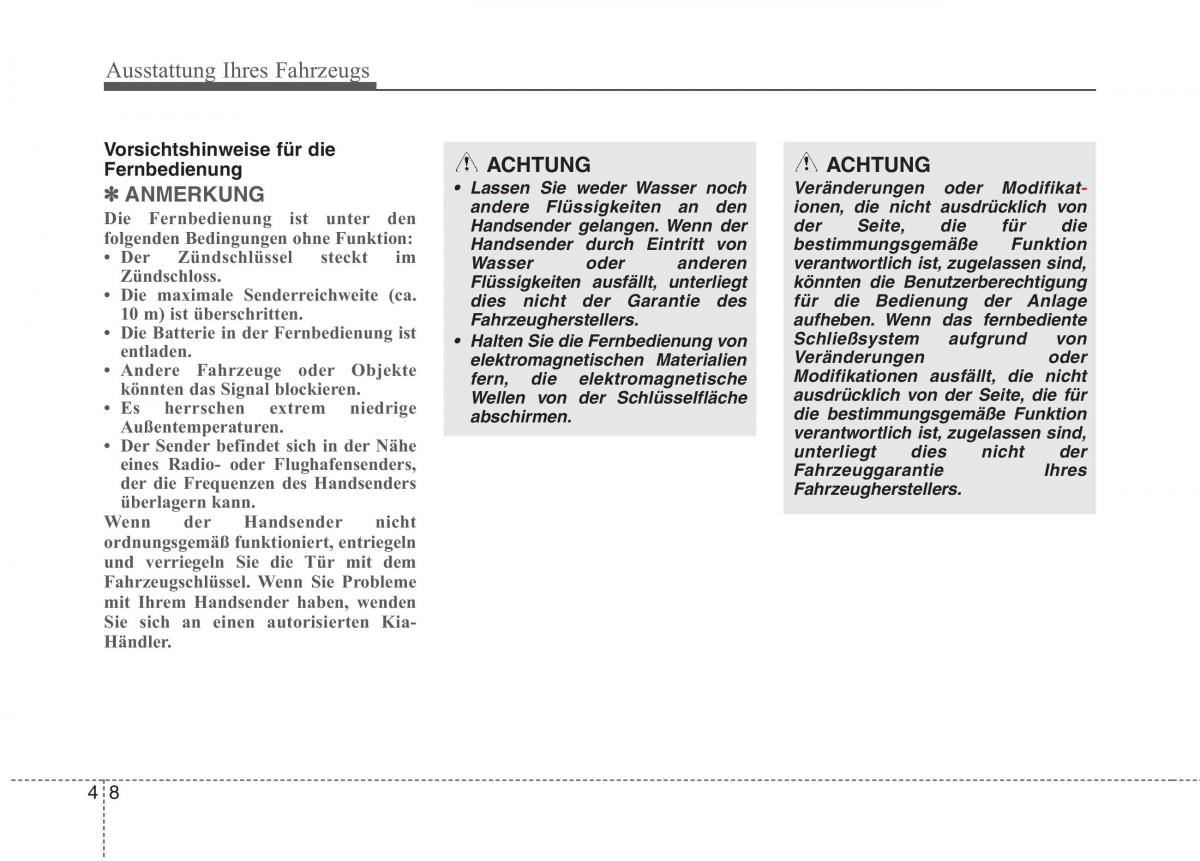 Ausstattung Ihres Fahrzeugs

Vorsichtshinweise für die Fernbedienung

✽ ANMERKUNG

Die Fernbedienung ist unter den folgenden Bedingungen ohne Funktion:
• Der Zündschlüssel steckt im Zündschloss.
• Die maximale Senderreichweite (ca. 10 m) ist überschritten.
• Die Batterie in der Fernbedienung ist entladen.
• Andere Fahrzeuge oder Objekte könnten das Signal blockieren.
• Es herrschen extrem niedrige Außentemperaturen.
• Der Sender befindet sich in der Nähe eines Radio- oder Flughafensenders, der die Frequenzen des Handsenders überlagern kann.
Wenn der Handsender nicht ordnungsgemäß funktioniert, entriegeln und verriegeln Sie die Tür mit dem Fahrzeugschlüssel. Wenn Sie Probleme mit Ihrem Handsender haben, wenden Sie sich an einen autorisierten Kia-Händler.

ACHTUNG

• Lassen Sie weder Wasser noch andere Flüssigkeiten an den Handsender gelangen. Wenn der Handsender durch Eintritt von Wasser oder anderen Flüssigkeiten ausfällt, unterliegt dies nicht der Garantie des Fahrzeugherstellers.
• Halten Sie die Fernbedienung von elektromagnetischen Materialien fern, die elektromagnetische Wellen von der Schlüsselfläche abschirmen.

ACHTUNG

Veränderungen oder Modifikationen, die nicht ausdrücklich von der Seite, die für die bestimmungsgemäße Funktion verantwortlich ist, zugelassen sind, könnten die Benutzerberechtigung für die Bedienung der Anlage aufheben. Wenn das fernbediente Schließsystem aufgrund von Veränderungen oder Modifikationen ausfällt, die nicht ausdrücklich von der Seite, die für die bestimmungsgemäße Funktion verantwortlich ist, zugelassen sind, unterliegt dies nicht der Fahrzeuggarantie Ihres Fahrzeugherstellers.

4 8